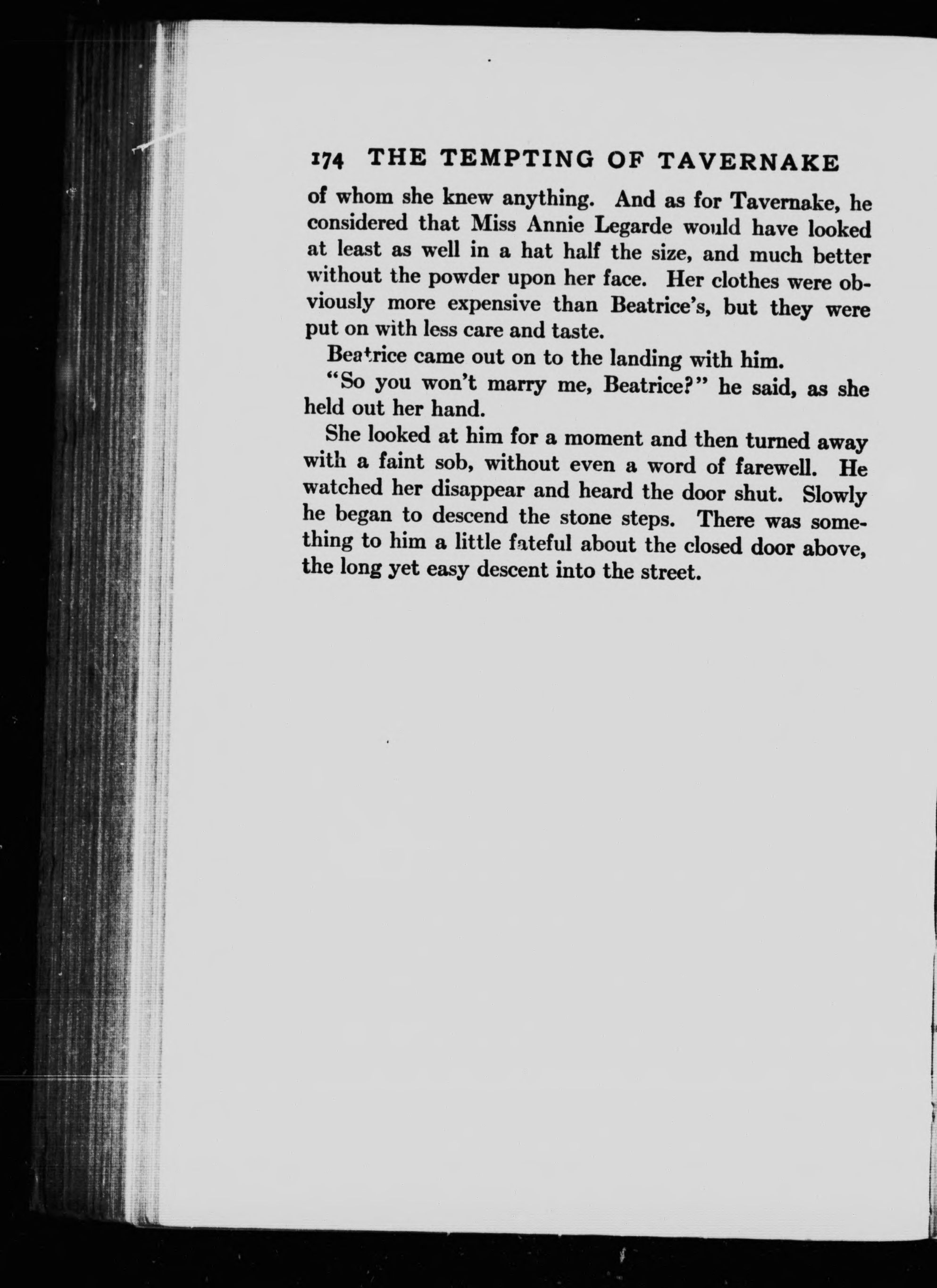 174 THE TEMPTING OF TAVERNAKE

of whom she knew anything. And as for Tavernake, he considered that Miss Annie Legarde would have looked at least as well in a hat half the size, and much better without the powder upon her face. Her clothes were obviously more expensive than Beatrice's, but they were put on with less care and taste.

Beatrice came out on to the landing with him.

"So you won't marry me, Beatrice?" he said, as she held out her hand.

She looked at him for a moment and then turned away with a faint sob, without even a word of farewell. He watched her disappear and heard the door shut. Slowly he began to descend the stone steps. There was something to him a little fateful about the closed door above, the long yet easy descent into the street.